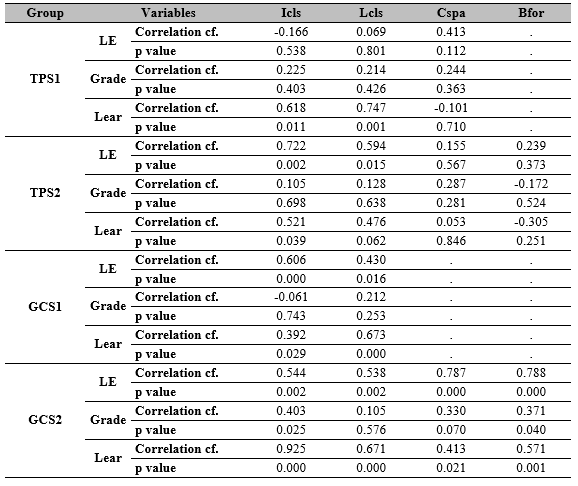 | Group | Variables | | Icls | Lcls | Cspa | Bfor |
|---|---|---|---|---|---|---|
| TPS1 | LE | Correlation cf. | -0.166 | 0.069 | 0.413 | . |
| | | p value | 0.538 | 0.801 | 0.112 | . |
| | Grade | Correlation cf. | 0.225 | 0.214 | 0.244 | . |
| | | p value | 0.403 | 0.426 | 0.363 | . |
| | Lear | Correlation cf. | 0.618 | 0.747 | -0.101 | . |
| | | p value | 0.011 | 0.001 | 0.710 | . |
| TPS2 | LE | Correlation cf. | 0.722 | 0.594 | 0.155 | 0.239 |
| | | p value | 0.002 | 0.015 | 0.567 | 0.373 |
| | Grade | Correlation cf. | 0.105 | 0.128 | 0.287 | -0.172 |
| | | p value | 0.698 | 0.638 | 0.281 | 0.524 |
| | Lear | Correlation cf. | 0.521 | 0.476 | 0.053 | -0.305 |
| | | p value | 0.039 | 0.062 | 0.846 | 0.251 |
| GCS1 | LE | Correlation cf. | 0.606 | 0.430 | . | . |
| | | p value | 0.000 | 0.016 | . | . |
| | Grade | Correlation cf. | -0.061 | 0.212 | . | . |
| | | p value | 0.743 | 0.253 | . | . |
| | Lear | Correlation cf. | 0.392 | 0.673 | . | . |
| | | p value | 0.029 | 0.000 | . | . |
| GCS2 | LE | Correlation cf. | 0.544 | 0.538 | 0.787 | 0.788 |
| | | p value | 0.002 | 0.002 | 0.000 | 0.000 |
| | Grade | Correlation cf. | 0.403 | 0.105 | 0.330 | 0.371 |
| | | p value | 0.025 | 0.576 | 0.070 | 0.040 |
| | Lear | Correlation cf. | 0.925 | 0.671 | 0.413 | 0.571 |
| | | p value | 0.000 | 0.000 | 0.021 | 0.001 |